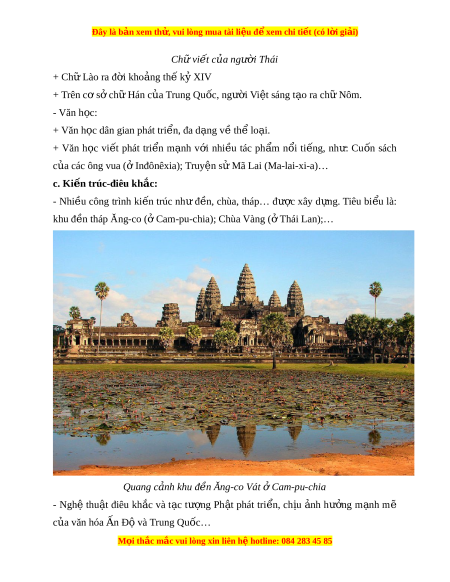 Đây là bản xem thử, vui lòng mua tài liệu để xem chi tiết (có lời giải)

Chữ viết của người Thái

+ Chữ Lào ra đời khoảng thế kỷ XIV

+ Trên cơ sở chữ Hán của Trung Quốc, người Việt sáng tạo ra chữ Nôm.

- Văn học:

+ Văn học dân gian phát triển, đa dạng về thể loại.

+ Văn học viết phát triển mạnh với nhiều tác phẩm nổi tiếng, như: Cuốn sách của các ông vua (ở Inđônêxia); Truyện sử Mã Lai (Ma-lai-xi-a)…

c. Kiến trúc-điêu khắc:

- Nhiều công trình kiến trúc như đền, chùa, tháp… được xây dựng. Tiêu biểu là: khu đền tháp Ăng-co (ở Cam-pu-chia); Chùa Vàng (ở Thái Lan);…

Quang cảnh khu đền Ăng-co Vát ở Cam-pu-chia

- Nghệ thuật điêu khắc và tạc tượng Phật phát triển, chịu ảnh hưởng mạnh mẽ của văn hóa Ấn Độ và Trung Quốc…

Mọi thắc mắc vui lòng xin liên hệ hotline: 084 283 45 85